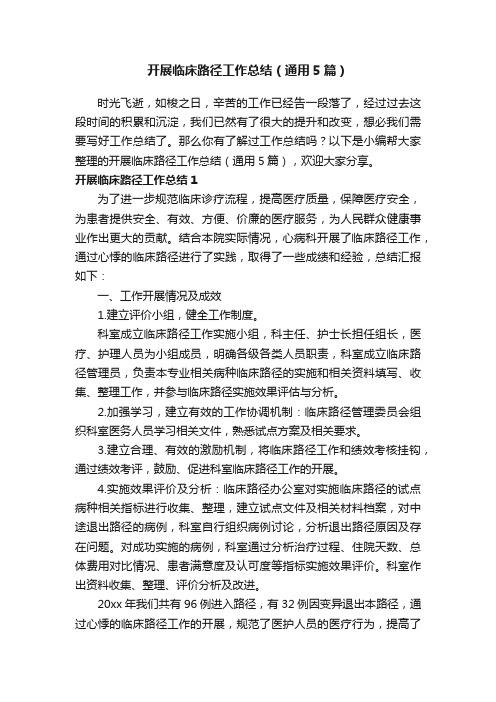 开展临床路径工作总结（通用5篇）

时光飞逝，如梭之日，辛苦的工作已经告一段落了，经过过去这段时间的积累和沉淀，我们已然有了很大的提升和改变，想必我们需要写好工作总结了。那么你有了解过工作总结吗？以下是小编帮大家整理的开展临床路径工作总结（通用5篇），欢迎大家分享。

开展临床路径工作总结1

为了进一步规范临床诊疗流程，提高医疗质量，保障医疗安全，为患者提供安全、有效、方便、价廉的医疗服务，为人民群众健康事业作出更大的贡献。结合本院实际情况，心病科开展了临床路径工作，通过心悸的临床路径进行了实践，取得了一些成绩和经验，总结汇报如下：

一、工作开展情况及成效

1.建立评价小组，健全工作制度。

科室成立临床路径工作实施小组，科主任、护士长担任组长，医疗、护理人员为小组成员，明确各级各类人员职责，科室成立临床路径管理员，负责本专业相关病种临床路径的实施和相关资料填写、收集、整理工作，并参与临床路径实施效果评估与分析。

2.加强学习，建立有效的工作协调机制：临床路径管理委员会组织科室医务人员学习相关文件，熟悉试点方案及相关要求。

3.建立合理、有效的激励机制，将临床路径工作和绩效考核挂钩，通过绩效考评，鼓励、促进科室临床路径工作的开展。

4.实施效果评价及分析：临床路径办公室对实施临床路径的试点病种相关指标进行收集、整理，建立试点文件及相关材料档案，对中途退出路径的病例，科室自行组织病例讨论，分析退出路径原因及存在问题。对成功实施的病例，科室通过分析治疗过程、住院天数、总体费用对比情况、患者满意度及认可度等指标实施效果评价。科室作出资料收集、整理、评价分析及改进。

20xx年我们共有96例进入路径，有32例因变异退出本路径，通过心悸的临床路径工作的开展，规范了医护人员的医疗行为，提高了